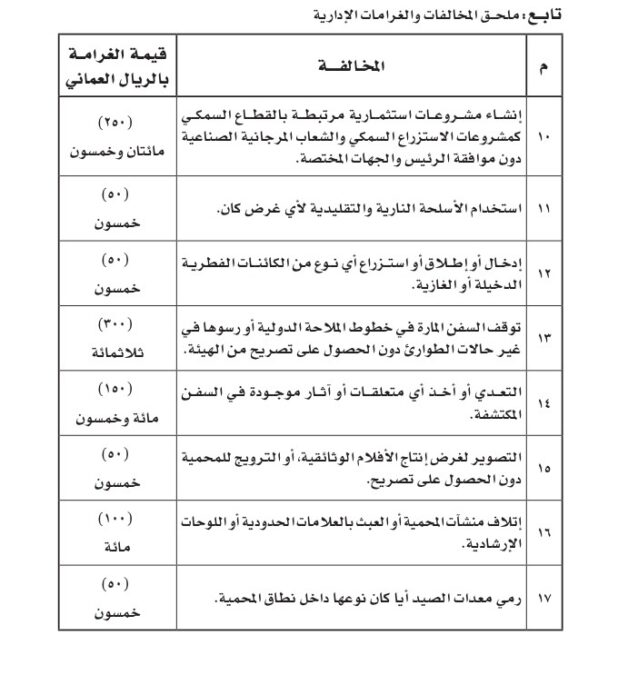 تابع : ملحق المخالفات والغرامات الإدارية

| م | المخالفة | قيمة الغرامة بالريال العماني |
|---|---|---|
| ١٠ | إنشاء مشروعات استثمارية مرتبطة بالقطاع السمكي كمشروعات الاستزراع السمكي والشعاب المرجانية الصناعية دون موافقة الرئيس والجهات المختصة. | (٢٥٠) مائتان وخمسون |
| ١١ | استخدام الأسلحة النارية والتقليدية لأي غرض كان. | (٥٠) خمسون |
| ١٢ | إدخال أو إطلاق أو استزراع أي نوع من الكائنات الفطرية الدخيلة أو الغازية. | (٥٠) خمسون |
| ١٣ | توقف السفن المارة في خطوط الملاحة الدولية أو رسوها في غير حالات الطوارئ دون الحصول على تصريح من الهيئة. | (٣٠٠) ثلاثمائة |
| ١٤ | التعدي أو أخذ أي متعلقات أو آثار موجودة في السفن المكتشفة. | (١٥٠) مائة وخمسون |
| ١٥ | التصوير لغرض إنتاج الأفلام الوثائقية، أو الترويج للمحمية دون الحصول على تصريح. | (٥٠) خمسون |
| ١٦ | إتلاف منشآت المحمية أو العبث بالعلامات الحدودية أو اللوحات الإرشادية. | (١٠٠) مائة |
| ١٧ | رمي معدات الصيد أيا كان نوعها داخل نطاق المحمية. | (٥٠) خمسون |